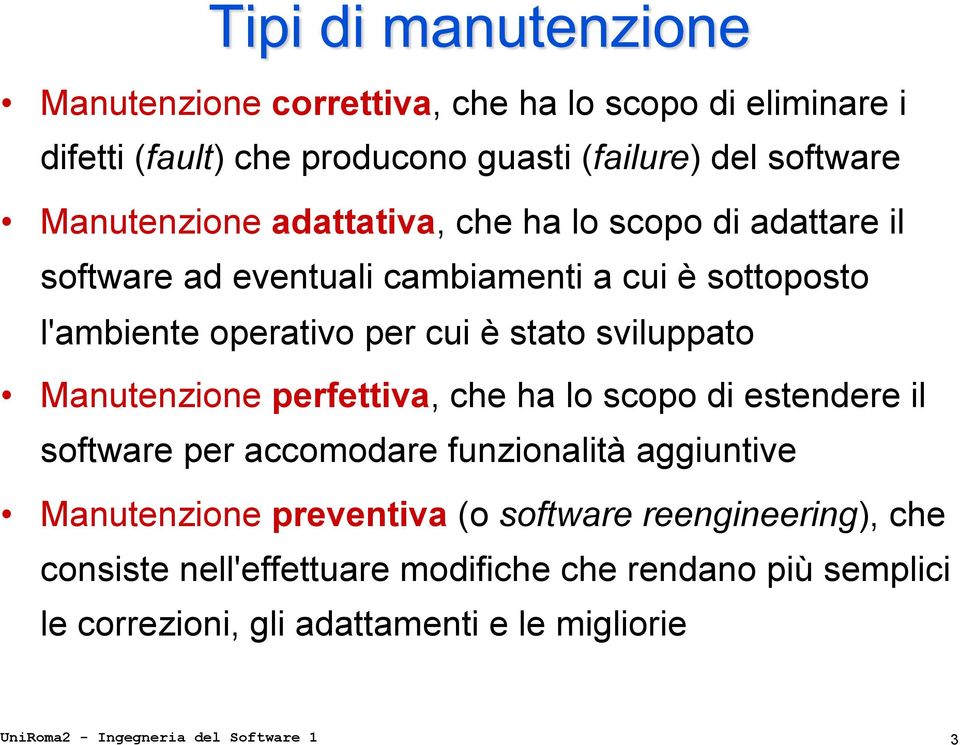 Tipi di manutenzione

• Manutenzione correttiva, che ha lo scopo di eliminare i difetti (fault) che producono guasti (failure) del software

• Manutenzione adattativa, che ha lo scopo di adattare il software ad eventuali cambiamenti a cui è sottoposto l'ambiente operativo per cui è stato sviluppato

• Manutenzione perfettiva, che ha lo scopo di estendere il software per accomodare funzionalità aggiuntive

• Manutenzione preventiva (o software reengineering), che consiste nell'effettuare modifiche che rendano più semplici le correzioni, gli adattamenti e le migliorie

UniRoma2 - Ingegneria del Software 1

3